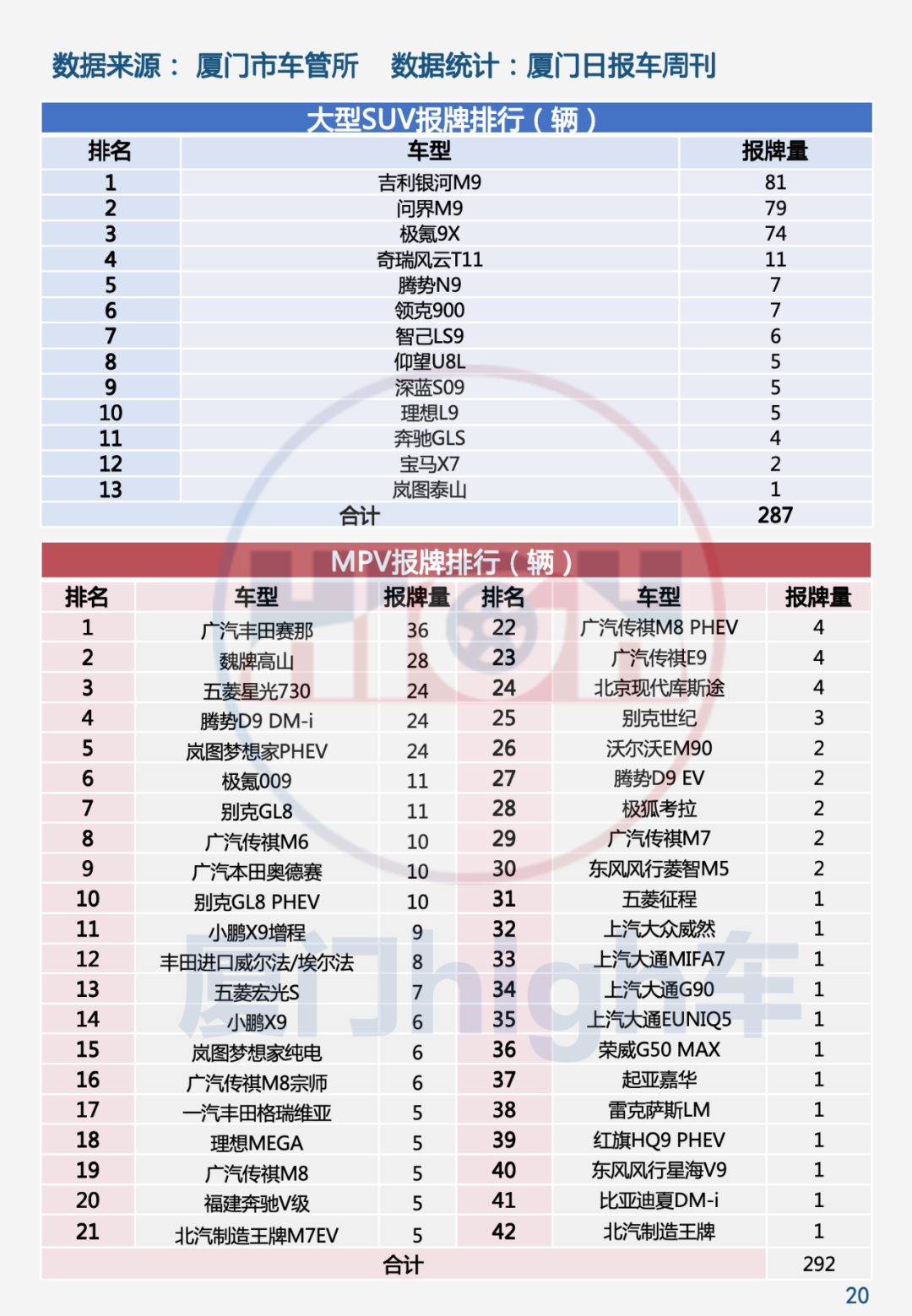 数据来源： 厦门市车管所　数据统计：厦门日报车周刊

大型SUV报牌排行（辆）

| 排名 | 车型 | 报牌量 |
|---|---|---|
| 1 | 吉利银河M9 | 81 |
| 2 | 问界M9 | 79 |
| 3 | 极氪9X | 74 |
| 4 | 奇瑞风云T11 | 11 |
| 5 | 腾势N9 | 7 |
| 6 | 领克900 | 7 |
| 7 | 智己LS9 | 6 |
| 8 | 仰望U8L | 5 |
| 9 | 深蓝S09 | 5 |
| 10 | 理想L9 | 5 |
| 11 | 奔驰GLS | 4 |
| 12 | 宝马X7 | 2 |
| 13 | 岚图泰山 | 1 |
| 合计 | | 287 |

MPV报牌排行（辆）

| 排名 | 车型 | 报牌量 | 排名 | 车型 | 报牌量 |
|---|---|---|---|---|---|
| 1 | 广汽丰田赛那 | 36 | 22 | 广汽传祺M8 PHEV | 4 |
| 2 | 魏牌高山 | 28 | 23 | 广汽传祺E9 | 4 |
| 3 | 五菱星光730 | 24 | 24 | 北京现代库斯途 | 4 |
| 4 | 腾势D9 DM-i | 24 | 25 | 别克世纪 | 3 |
| 5 | 岚图梦想家PHEV | 24 | 26 | 沃尔沃EM90 | 2 |
| 6 | 极氪009 | 11 | 27 | 腾势D9 EV | 2 |
| 7 | 别克GL8 | 11 | 28 | 极狐考拉 | 2 |
| 8 | 广汽传祺M6 | 10 | 29 | 广汽传祺M7 | 2 |
| 9 | 广汽本田奥德赛 | 10 | 30 | 东风风行菱智M5 | 2 |
| 10 | 别克GL8 PHEV | 10 | 31 | 五菱征程 | 1 |
| 11 | 小鹏X9增程 | 9 | 32 | 上汽大众威然 | 1 |
| 12 | 丰田进口威尔法/埃尔法 | 8 | 33 | 上汽大通MIFA7 | 1 |
| 13 | 五菱宏光S | 7 | 34 | 上汽大通G90 | 1 |
| 14 | 小鹏X9 | 6 | 35 | 上汽大通EUNIQ5 | 1 |
| 15 | 岚图梦想家纯电 | 6 | 36 | 荣威G50 MAX | 1 |
| 16 | 广汽传祺M8宗师 | 6 | 37 | 起亚嘉华 | 1 |
| 17 | 一汽丰田格瑞维亚 | 5 | 38 | 雷克萨斯LM | 1 |
| 18 | 理想MEGA | 5 | 39 | 红旗HQ9 PHEV | 1 |
| 19 | 广汽传祺M8 | 5 | 40 | 东风风行星海V9 | 1 |
| 20 | 福建奔驰V级 | 5 | 41 | 比亚迪夏DM-i | 1 |
| 21 | 北汽制造王牌M7EV | 5 | 42 | 北汽制造王牌 | 1 |
| 合计 | | | | | 292 |

厦门high车

20